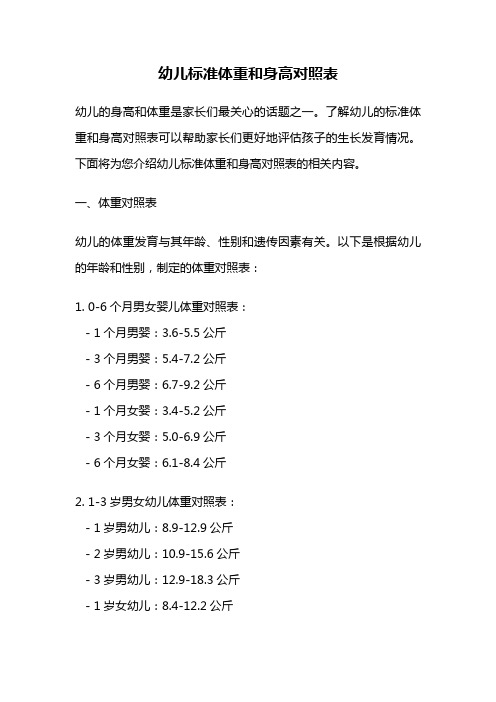 幼儿标准体重和身高对照表

幼儿的身高和体重是家长们最关心的话题之一。了解幼儿的标准体重和身高对照表可以帮助家长们更好地评估孩子的生长发育情况。下面将为您介绍幼儿标准体重和身高对照表的相关内容。

一、体重对照表

幼儿的体重发育与其年龄、性别和遗传因素有关。以下是根据幼儿的年龄和性别，制定的体重对照表：

1. 0-6 个月男女婴儿体重对照表：

- 1 个月男婴：3.6-5.5 公斤

- 3 个月男婴：5.4-7.2 公斤

- 6 个月男婴：6.7-9.2 公斤

- 1 个月女婴：3.4-5.2 公斤

- 3 个月女婴：5.0-6.9 公斤

- 6 个月女婴：6.1-8.4 公斤

2. 1-3 岁男女幼儿体重对照表：

- 1 岁男幼儿：8.9-12.9 公斤

- 2 岁男幼儿：10.9-15.6 公斤

- 3 岁男幼儿：12.9-18.3 公斤

- 1 岁女幼儿：8.4-12.2 公斤